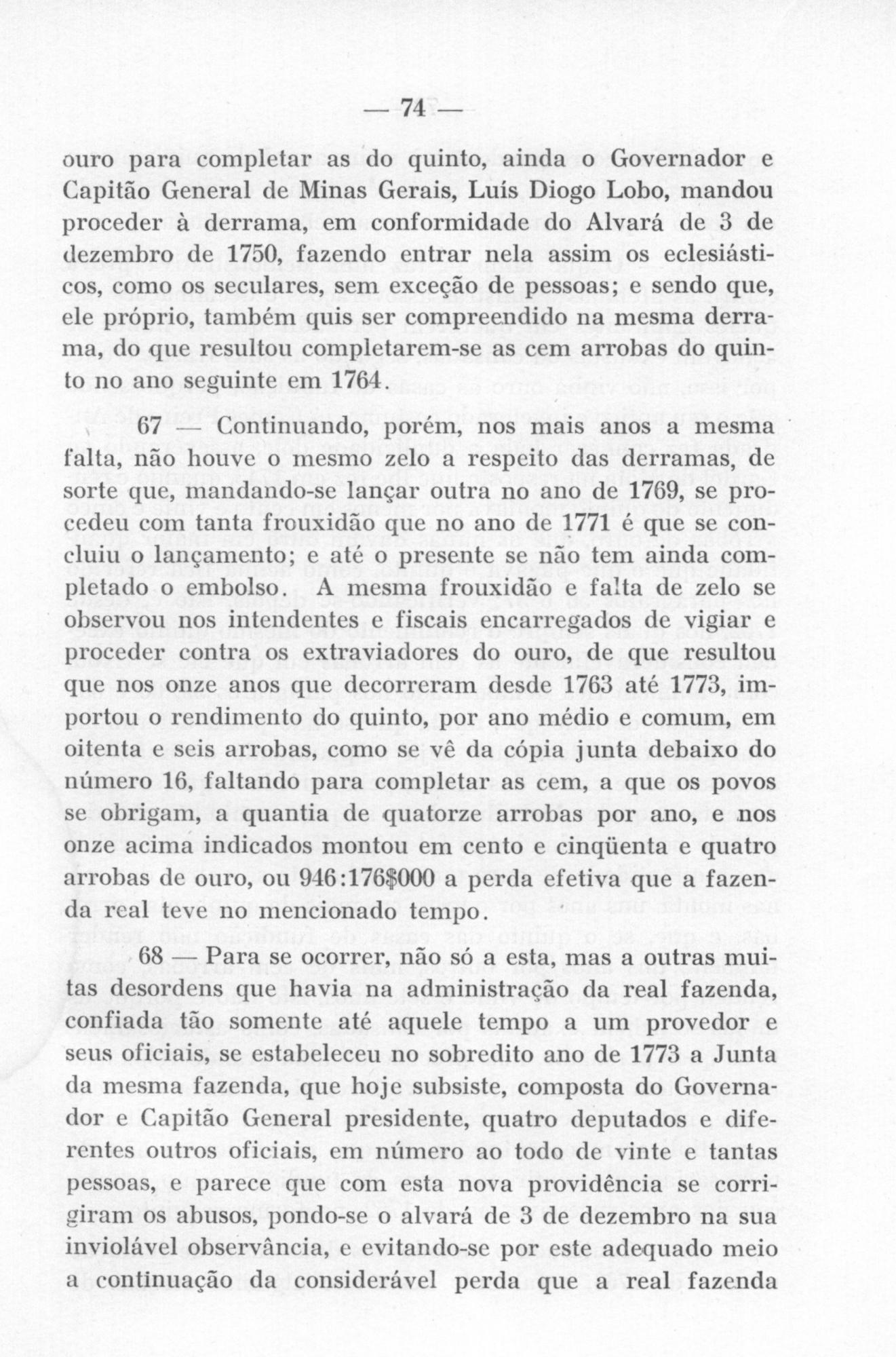 — 74 —

ouro para completar as do quinto, ainda o Governador e Capitão General de Minas Gerais, Luís Diogo Lobo, mandou proceder à derrama, em conformidade do Alvará de 3 de dezembro de 1750, fazendo entrar nela assim os eclesiásticos, como os seculares, sem exceção de pessoas; e sendo que, ele próprio, também quis ser compreendido na mesma derrama, do que resultou completarem-se as cem arrobas do quinto no ano seguinte em 1764.

67 — Continuando, porém, nos mais anos a mesma falta, não houve o mesmo zelo a respeito das derramas, de sorte que, mandando-se lançar outra no ano de 1769, se procedeu com tanta frouxidão que no ano de 1771 é que se concluiu o lançamento; e até o presente se não tem ainda completado o embolso. A mesma frouxidão e falta de zelo se observou nos intendentes e fiscais encarregados de vigiar e proceder contra os extraviadores do ouro, de que resultou que nos onze anos que decorreram desde 1763 até 1773, importou o rendimento do quinto, por ano médio e comum, em oitenta e seis arrobas, como se vê da cópia junta debaixo do número 16, faltando para completar as cem, a que os povos se obrigam, a quantia de quatorze arrobas por ano, e nos onze acima indicados montou em cento e cinqüenta e quatro arrobas de ouro, ou 946:176$000 a perda efetiva que a fazenda real teve no mencionado tempo.

68 — Para se ocorrer, não só a esta, mas a outras muitas desordens que havia na administração da real fazenda, confiada tão somente até aquele tempo a um provedor e seus oficiais, se estabeleceu no sobredito ano de 1773 a Junta da mesma fazenda, que hoje subsiste, composta do Governador e Capitão General presidente, quatro deputados e diferentes outros oficiais, em número ao todo de vinte e tantas pessoas, e parece que com esta nova providência se corrigiram os abusos, pondo-se o alvará de 3 de dezembro na sua inviolável observância, e evitando-se por este adequado meio a continuação da considerável perda que a real fazenda